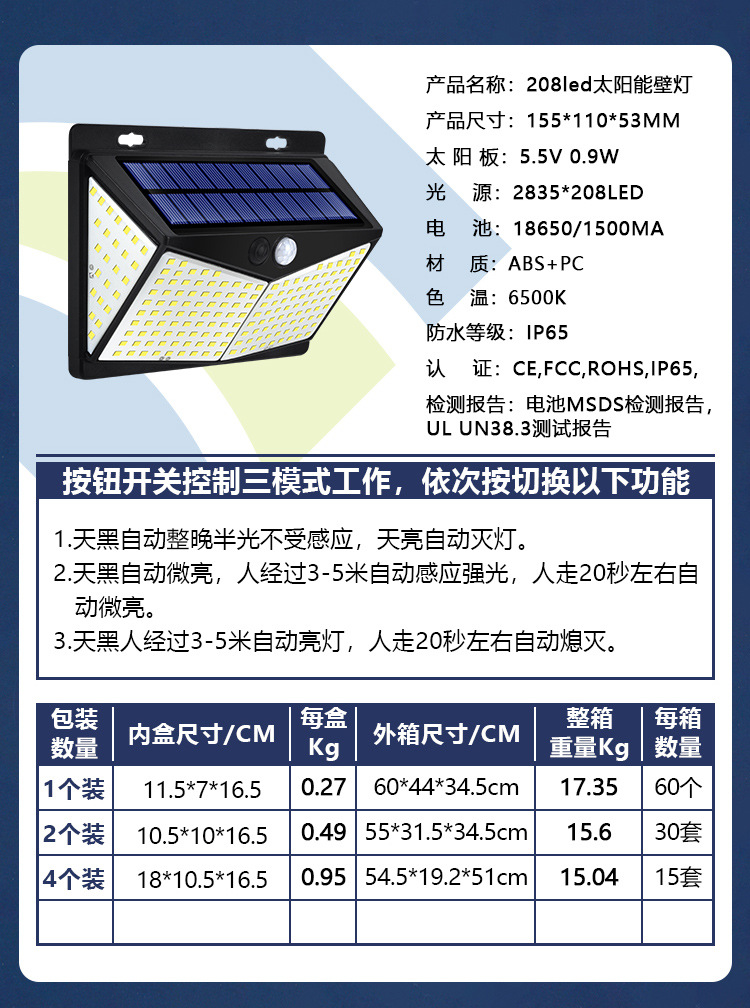 产品名称：208led太阳能壁灯
产品尺寸：155*110*53MM
太 阳 板：5.5V 0.9W
光　源：2835*208LED
电　池：18650/1500MA
材　质：ABS+PC
色　温：6500K
防水等级：IP65
认　证：CE,FCC,ROHS,IP65,
检测报告：电池MSDS检测报告，UL UN38.3测试报告

按钮开关控制三模式工作，依次按切换以下功能

1.天黑自动整晚半光不受感应，天亮自动灭灯。
2.天黑自动微亮，人经过3-5米自动感应强光，人走20秒左右自动微亮。
3.天黑人经过3-5米自动亮灯，人走20秒左右自动熄灭。

| 包装数量 | 内盒尺寸/CM | 每盒Kg | 外箱尺寸/CM | 整箱重量Kg | 每箱数量 |
|---|---|---|---|---|---|
| 1个装 | 11.5*7*16.5 | 0.27 | 60*44*34.5cm | 17.35 | 60个 |
| 2个装 | 10.5*10*16.5 | 0.49 | 55*31.5*34.5cm | 15.6 | 30套 |
| 4个装 | 18*10.5*16.5 | 0.95 | 54.5*19.2*51cm | 15.04 | 15套 |
| | | | | | |